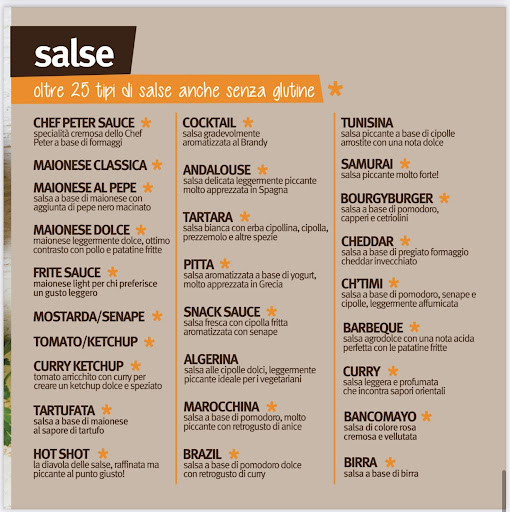 salse

oltre 25 tipi di salse anche senza glutine *

CHEF PETER SAUCE *
specialità cremosa dello Chef Peter a base di formaggi

MAIONESE CLASSICA *

MAIONESE AL PEPE *
salsa a base di maionese con aggiunta di pepe nero macinato

MAIONESE DOLCE *
maionese leggermente dolce, ottimo contrasto con pollo e patatine fritte

FRITE SAUCE *
maionese light per chi preferisce un gusto leggero

MOSTARDA/SENAPE *

TOMATO/KETCHUP *

CURRY KETCHUP *
tomato arricchito con curry per creare un ketchup dolce e speziato

TARTUFATA *
salsa a base di maionese al sapore di tartufo

HOT SHOT *
la diavola delle salse, raffinata ma piccante al punto giusto!

COCKTAIL *
salsa gradevolmente aromatizzata al Brandy

ANDALOUSE *
salsa delicata leggermente piccante molto apprezzata in Spagna

TARTARA *
salsa bianca con erba cipollina, cipolla, prezzemolo e altre spezie

PITTA *
salsa aromatizzata a base di yogurt, molto apprezzata in Grecia

SNACK SAUCE *
salsa fresca con cipolla fritta aromatizzata con senape

ALGERINA
salsa alle cipolle dolci, leggermente piccante ideale per i vegetariani

MAROCCHINA *
salsa a base di pomodoro, molto piccante con retrogusto di anice

BRAZIL *
salsa a base di pomodoro dolce con retrogusto di curry

TUNISINA
salsa piccante a base di cipolle arrostite con una nota dolce

SAMURAI *
salsa piccante molto forte!

BOURGYBURGER *
salsa a base di pomodoro, capperi e cetriolini

CHEDDAR *
salsa a base di pregiato formaggio cheddar invecchiato

CH'TIMI *
salsa a base di pomodoro, senape e cipolle, leggermente affumicata

BARBEQUE *
salsa agrodolce con una nota acida perfetta con le patatine fritte

CURRY *
salsa leggera e profumata che incontra sapori orientali

BANCOMAYO *
salsa di colore rosa cremosa e vellutata

BIRRA *
salsa a base di birra